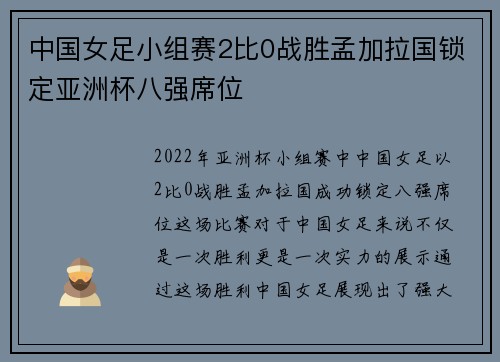 中国女足小组赛2比0战胜孟加拉国锁定亚洲杯八强席位

2022年亚洲杯小组赛中中国女足以2比0战胜孟加拉国成功锁定八强席位这场比赛对于中国女足来说不仅是一次胜利更是一次实力的展示通过这场胜利中国女足展现出了强大